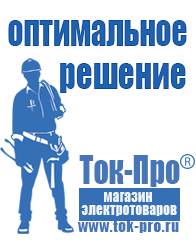 оптимальное решение

Ток-Про®

магазин электротоваров

www.tok-pro.ru